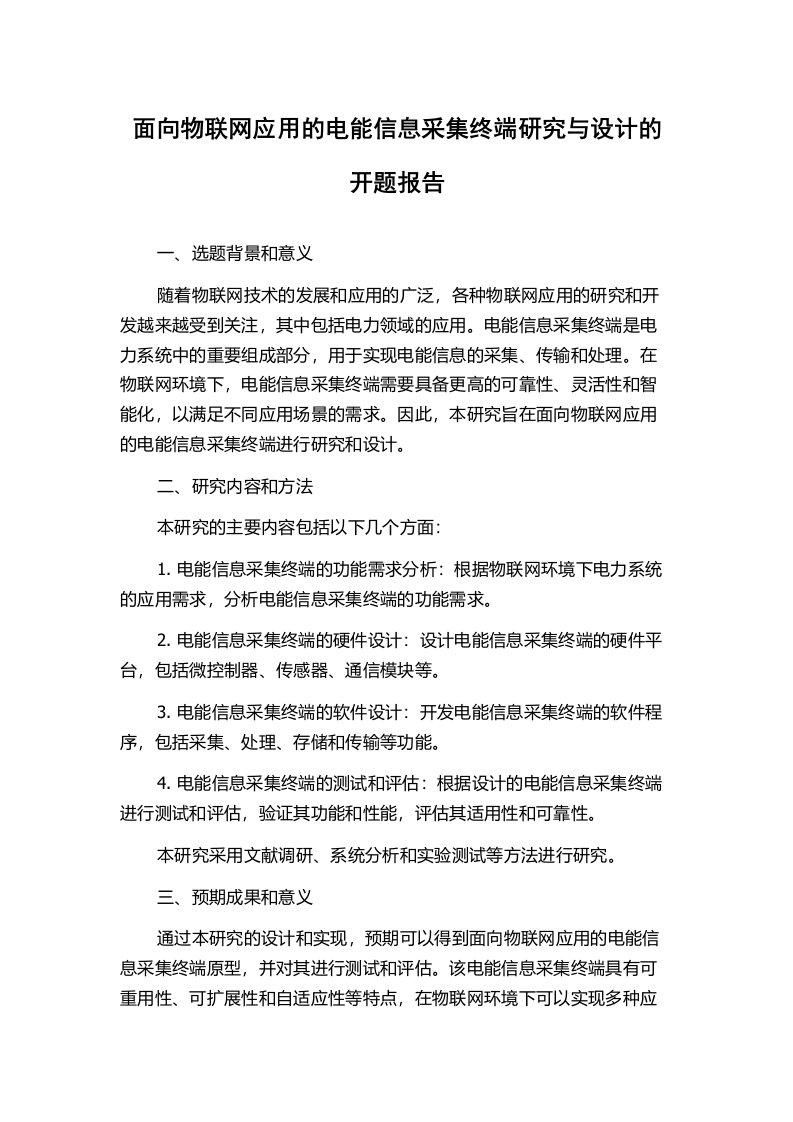 面向物联网应用的电能信息采集终端研究与设计的开题报告

一、选题背景和意义

随着物联网技术的发展和应用的广泛，各种物联网应用的研究和开发越来越受到关注，其中包括电力领域的应用。电能信息采集终端是电力系统中的重要组成部分，用于实现电能信息的采集、传输和处理。在物联网环境下，电能信息采集终端需要具备更高的可靠性、灵活性和智能化，以满足不同应用场景的需求。因此，本研究旨在面向物联网应用的电能信息采集终端进行研究和设计。

二、研究内容和方法

本研究的主要内容包括以下几个方面：

1. 电能信息采集终端的功能需求分析：根据物联网环境下电力系统的应用需求，分析电能信息采集终端的功能需求。

2. 电能信息采集终端的硬件设计：设计电能信息采集终端的硬件平台，包括微控制器、传感器、通信模块等。

3. 电能信息采集终端的软件设计：开发电能信息采集终端的软件程序，包括采集、处理、存储和传输等功能。

4. 电能信息采集终端的测试和评估：根据设计的电能信息采集终端进行测试和评估，验证其功能和性能，评估其适用性和可靠性。

本研究采用文献调研、系统分析和实验测试等方法进行研究。

三、预期成果和意义

通过本研究的设计和实现，预期可以得到面向物联网应用的电能信息采集终端原型，并对其进行测试和评估。该电能信息采集终端具有可重用性、可扩展性和自适应性等特点，在物联网环境下可以实现多种应